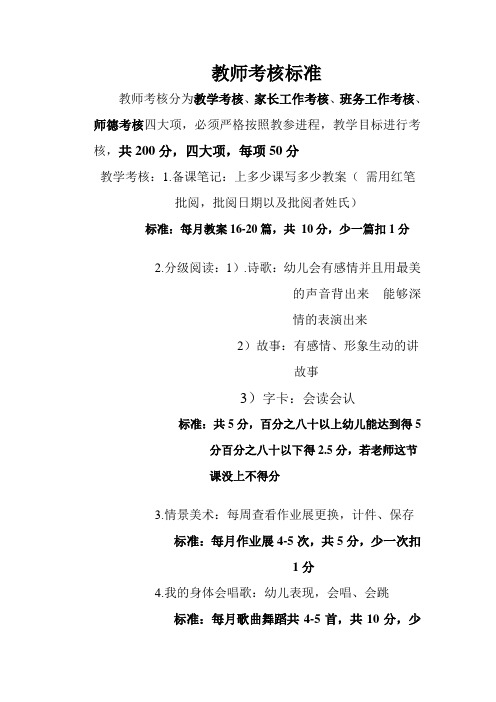 教师考核标准

教师考核分为教学考核、家长工作考核、班务工作考核、师德考核四大项，必须严格按照教参进程，教学目标进行考核，共 200 分，四大项，每项 50 分

教学考核：1.备课笔记：上多少课写多少教案（ 需用红笔批阅，批阅日期以及批阅者姓氏）

标准：每月教案 16-20 篇，共 10 分，少一篇扣 1 分

2.分级阅读：1）.诗歌：幼儿会有感情并且用最美的声音背出来 能够深情的表演出来

2）故事：有感情、形象生动的讲故事

3）字卡：会读会认

标准：共 5 分，百分之八十以上幼儿能达到得 5 分百分之八十以下得 2.5 分，若老师这节课没上不得分

3.情景美术：每周查看作业展更换，计件、保存

标准：每月作业展 4-5 次，共 5 分，少一次扣 1 分

4.我的身体会唱歌：幼儿表现，会唱、会跳

标准：每月歌曲舞蹈共 4-5 首，共 10 分，少